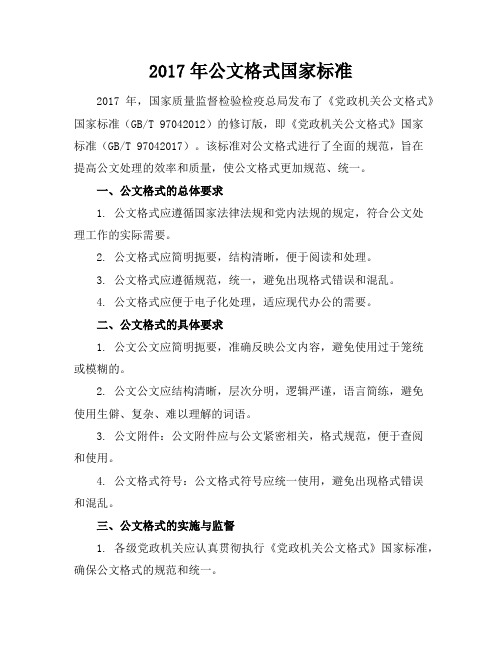 2017 年公文格式国家标准

2017 年，国家质量监督检验检疫总局发布了《党政机关公文格式》国家标准（GB/T 97042012）的修订版，即《党政机关公文格式》国家标准（GB/T 97042017）。该标准对公文格式进行了全面的规范，旨在提高公文处理的效率和质量，使公文格式更加规范、统一。

一、公文格式的总体要求

1. 公文格式应遵循国家法律法规和党内法规的规定，符合公文处理工作的实际需要。

2. 公文格式应简明扼要，结构清晰，便于阅读和处理。

3. 公文格式应遵循规范，统一，避免出现格式错误和混乱。

4. 公文格式应便于电子化处理，适应现代办公的需要。

二、公文格式的具体要求

1. 公文公文应简明扼要，准确反映公文内容，避免使用过于笼统或模糊的。

2. 公文公文应结构清晰，层次分明，逻辑严谨，语言简练，避免使用生僻、复杂、难以理解的词语。

3. 公文附件：公文附件应与公文紧密相关，格式规范，便于查阅和使用。

4. 公文格式符号：公文格式符号应统一使用，避免出现格式错误和混乱。

三、公文格式的实施与监督

1. 各级党政机关应认真贯彻执行《党政机关公文格式》国家标准，确保公文格式的规范和统一。